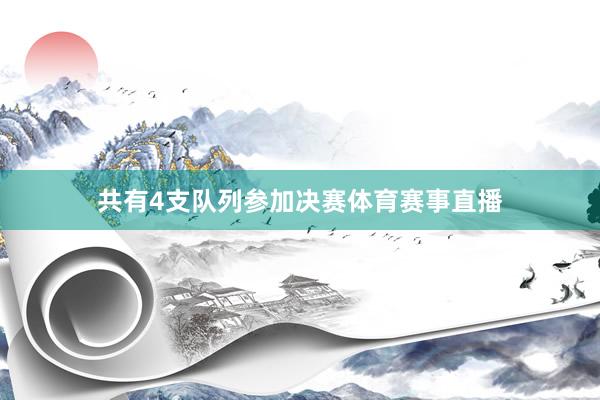 共有4支队列参加决赛体育赛事直播